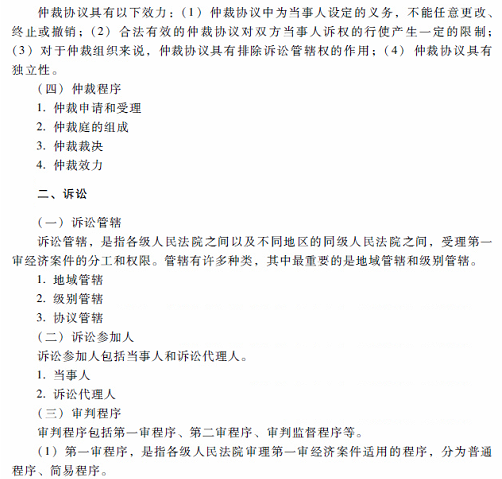 仲裁协议具有以下效力：（1）仲裁协议中为当事人设定的义务，不能任意更改、终止或撤销；（2）合法有效的仲裁协议对双方当事人诉权的行使产生一定的限制；（3）对于仲裁组织来说，仲裁协议具有排除诉讼管辖权的作用；（4）仲裁协议具有独立性。

（四）仲裁程序

1. 仲裁申请和受理

2. 仲裁庭的组成

3. 仲裁裁决

4. 仲裁效力

二、诉讼

（一）诉讼管辖

诉讼管辖，是指各级人民法院之间以及不同地区的同级人民法院之间，受理第一审经济案件的分工和权限。管辖有许多种类，其中最重要的是地域管辖和级别管辖。

1. 地域管辖

2. 级别管辖

3. 协议管辖

（二）诉讼参加人

诉讼参加人包括当事人和诉讼代理人。

1. 当事人

2. 诉讼代理人

（三）审判程序

审判程序包括第一审程序、第二审程序、审判监督程序等。

（1）第一审程序，是指各级人民法院审理第一审经济案件适用的程序，分为普通程序、简易程序。